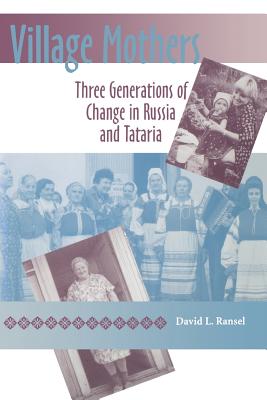 Village Mothers

Three Generations of Change in Russia and Tataria

David L. Ransel